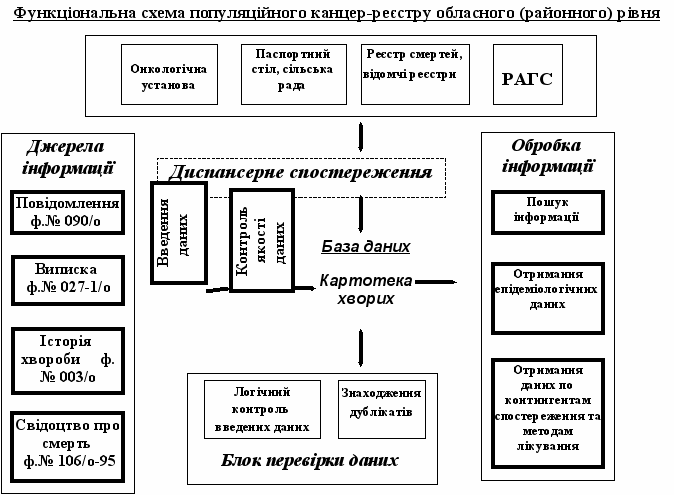 Функціональна схема популяційного канцер-реєстру обласного (районного) рівня

Онкологічна установа

Паспортний стіл, сільська рада

Реєстр смертей, відомчі реєстри

РАГС

Джерела інформації

Повідомлення ф.№ 090/о

Виписка ф.№ 027-1/о

Історія хвороби ф. № 003/о

Свідоцтво про смерть ф.№ 106/о-95

Диспансерне спостереження

Введення даних

Контроль якості даних

База даних

Картотека хворих

Логічний контроль введених даних

Знаходження дублікатів

Блок перевірки даних

Обробка інформації

Пошук інформації

Отримання епідеміологічних даних

Отримання даних по контингентам спостереження та методам лікування